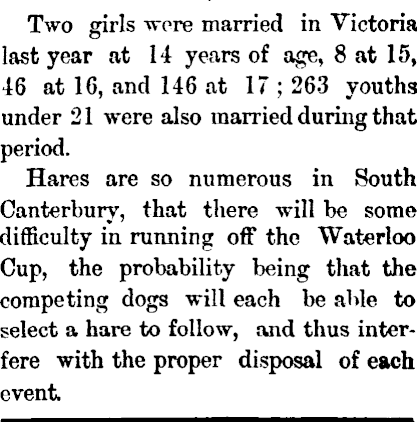 Two girls were married in Victoria last year at 14 years of age, 8 at 15, 46 at 16, and 146 at 17; 263 youths under 21 were also married during that period.

Hares are so numerous in South Canterbury, that there will be some difficulty in running off the Waterloo Cup, the probability being that the competing dogs will each be able to select a hare to follow, and thus interfere with the proper disposal of each event.